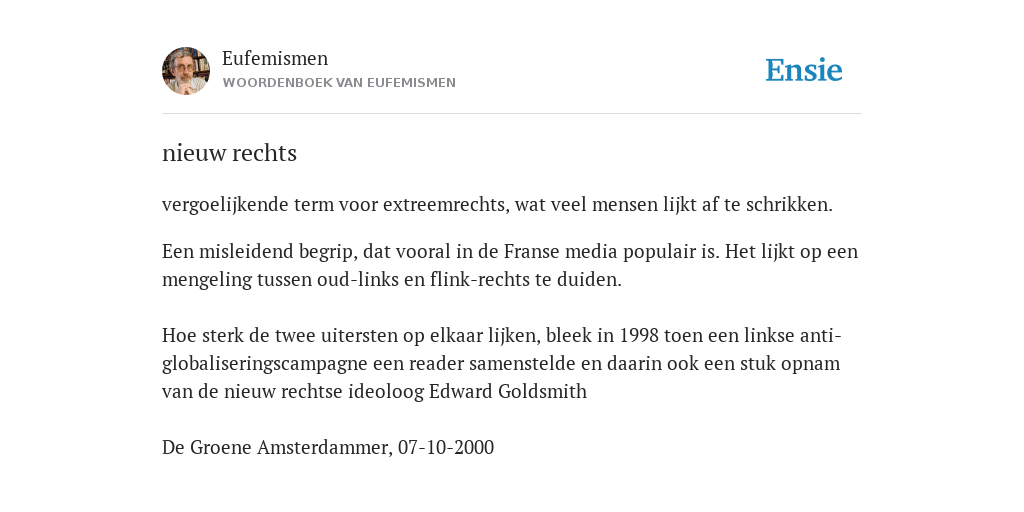 Eufemismen
WOORDENBOEK VAN EUFEMISMEN

Ensie

nieuw rechts

vergoelijkende term voor extreemrechts, wat veel mensen lijkt af te schrikken.

Een misleidend begrip, dat vooral in de Franse media populair is. Het lijkt op een mengeling tussen oud-links en flink-rechts te duiden.

Hoe sterk de twee uitersten op elkaar lijken, bleek in 1998 toen een linkse anti-globaliseringscampagne een reader samenstelde en daarin ook een stuk opnam van de nieuw rechtse ideoloog Edward Goldsmith

De Groene Amsterdammer, 07-10-2000